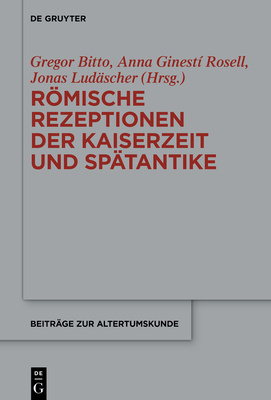 DE GRUYTER

Gregor Bitto, Anna Ginestí Rosell, Jonas Ludäscher (Hrsg.)

RÖMISCHE REZEPTIONEN DER KAISERZEIT UND SPÄTANTIKE

BEITRÄGE ZUR ALTERTUMSKUNDE

DE G